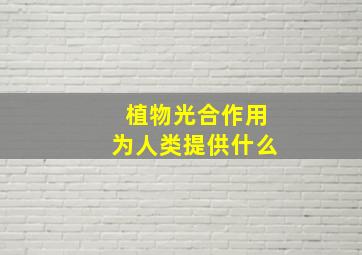 植物光合作用
为人类提供什么